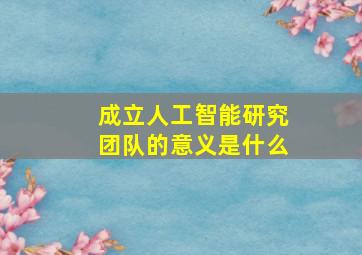 成立人工智能研究团队的意义是什么